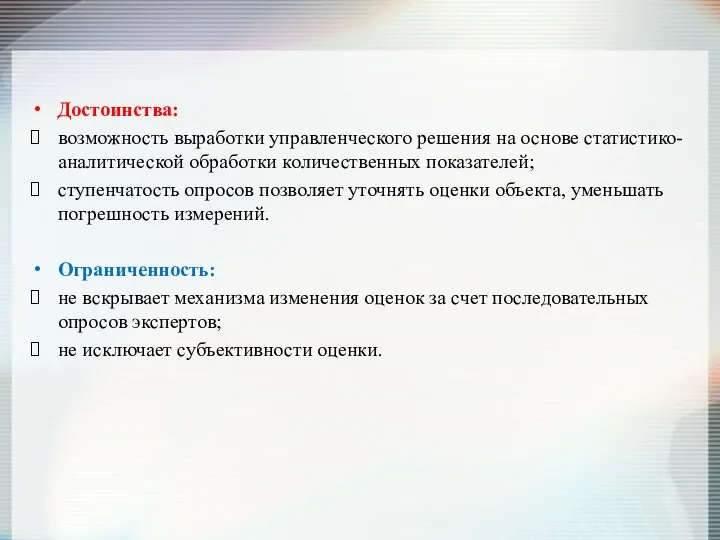 • Достоинства:

 возможность выработки управленческого решения на основе статистико-аналитической обработки количественных показателей;

 ступенчатость опросов позволяет уточнять оценки объекта, уменьшать погрешность измерений.

• Ограниченность:

 не вскрывает механизма изменения оценок за счет последовательных опросов экспертов;

 не исключает субъективности оценки.